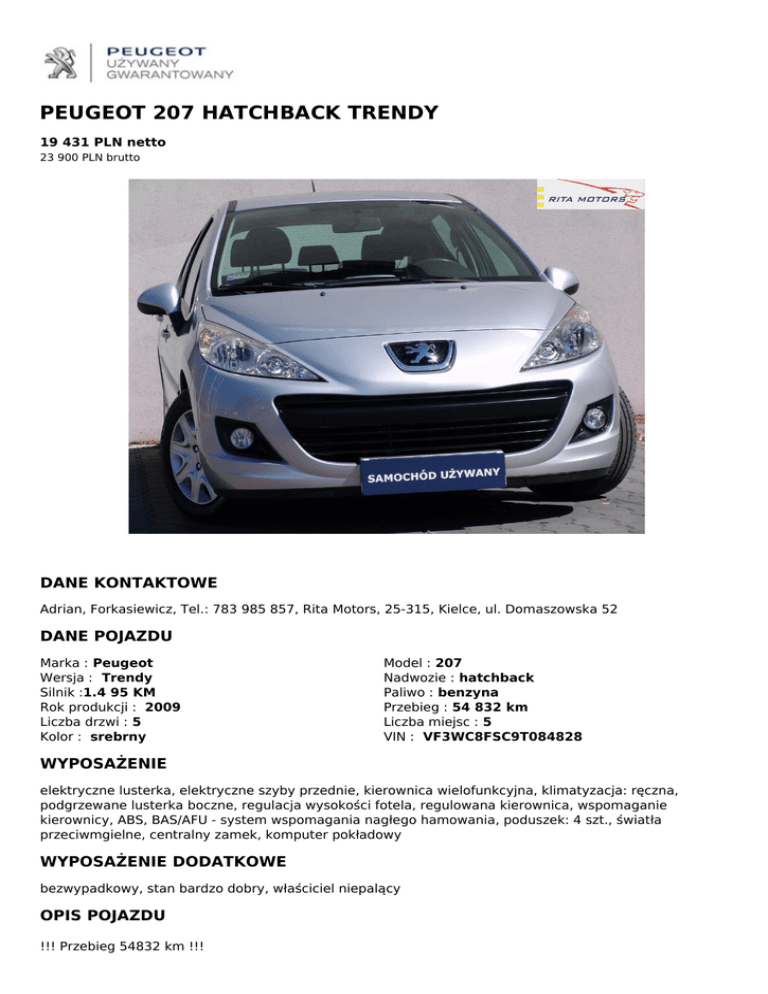 PEUGEOT
UŻYWANY
GWARANTOWANY

PEUGEOT 207 HATCHBACK TRENDY

19 431 PLN netto
23 900 PLN brutto

RITA MOTORS

SAMOCHÓD UŻYWANY

DANE KONTAKTOWE

Adrian, Forkasiewicz, Tel.: 783 985 857, Rita Motors, 25-315, Kielce, ul. Domaszowska 52

DANE POJAZDU

Marka : Peugeot
Wersja : Trendy
Silnik :1.4 95 KM
Rok produkcji : 2009
Liczba drzwi : 5
Kolor : srebrny

Model : 207
Nadwozie : hatchback
Paliwo : benzyna
Przebieg : 54 832 km
Liczba miejsc : 5
VIN : VF3WC8FSC9T084828

WYPOSAŻENIE

elektryczne lusterka, elektryczne szyby przednie, kierownica wielofunkcyjna, klimatyzacja: ręczna, podgrzewane lusterka boczne, regulacja wysokości fotela, regulowana kierownica, wspomaganie kierownicy, ABS, BAS/AFU - system wspomagania nagłego hamowania, poduszek: 4 szt., światła przeciwmgielne, centralny zamek, komputer pokładowy

WYPOSAŻENIE DODATKOWE

bezwypadkowy, stan bardzo dobry, właściciel niepalący

OPIS POJAZDU

!!! Przebieg 54832 km !!!